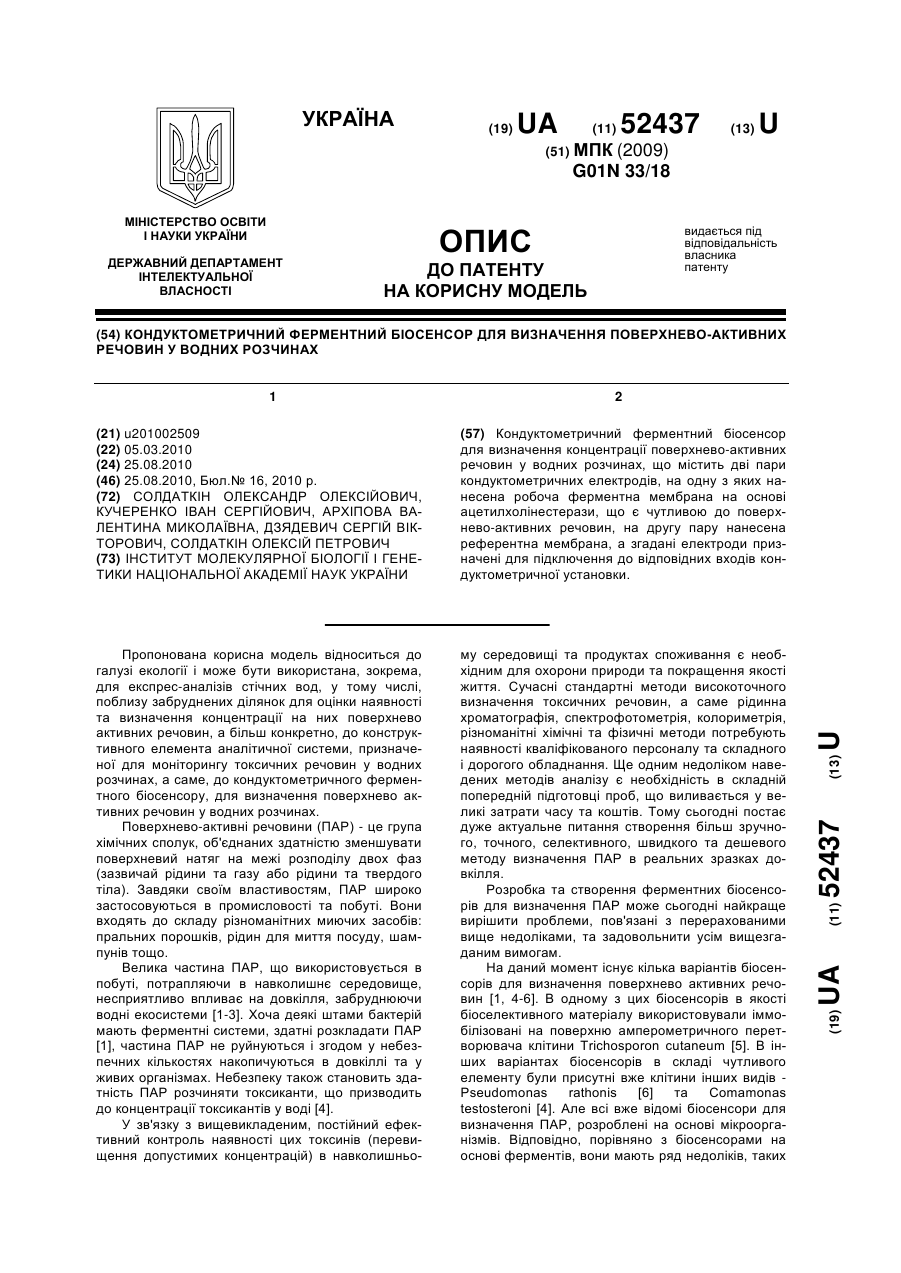 УКРАЇНА

(19) UA (11) 52437 (13) U

(51) МПК (2009)
G01N 33/18

МІНІСТЕРСТВО ОСВІТИ І НАУКИ УКРАЇНИ

ДЕРЖАВНИЙ ДЕПАРТАМЕНТ ІНТЕЛЕКТУАЛЬНОЇ ВЛАСНОСТІ

ОПИС
ДО ПАТЕНТУ
НА КОРИСНУ МОДЕЛЬ

видається під відповідальність власника патенту

(54) КОНДУКТОМЕТРИЧНИЙ ФЕРМЕНТНИЙ БІОСЕНСОР ДЛЯ ВИЗНАЧЕННЯ ПОВЕРХНЕВО-АКТИВНИХ РЕЧОВИН У ВОДНИХ РОЗЧИНАХ

1

(21) u201002509
(22) 05.03.2010
(24) 25.08.2010
(46) 25.08.2010, Бюл.№ 16, 2010 р.
(72) СОЛДАТКІН ОЛЕКСАНДР ОЛЕКСІЙОВИЧ, КУЧЕРЕНКО ІВАН СЕРГІЙОВИЧ, АРХІПОВА ВАЛЕНТИНА МИКОЛАЇВНА, ДЗЯДЕВИЧ СЕРГІЙ ВІКТОРОВИЧ, СОЛДАТКІН ОЛЕКСІЙ ПЕТРОВИЧ
(73) ІНСТИТУТ МОЛЕКУЛЯРНОЇ БІОЛОГІЇ І ГЕНЕТИКИ НАЦІОНАЛЬНОЇ АКАДЕМІЇ НАУК УКРАЇНИ

2

(57) Кондуктометричний ферментний біосенсор для визначення концентрації поверхнево-активних речовин у водних розчинах, що містить дві пари кондуктометричних електродів, на одну з яких нанесена робоча ферментна мембрана на основі ацетилхолінестерази, що є чутливою до поверхнево-активних речовин, на другу пару нанесена референтна мембрана, а згадані електроди призначені для підключення до відповідних входів кондуктометричної установки.

Пропонована корисна модель відноситься до галузі екології і може бути використана, зокрема, для експрес-аналізів стічних вод, у тому числі, поблизу забруднених ділянок для оцінки наявності та визначення концентрації на них поверхнево активних речовин, а більш конкретно, до конструктивного елемента аналітичної системи, призначеної для моніторингу токсичних речовин у водних розчинах, а саме, до кондуктометричного ферментного біосенсору, для визначення поверхнево активних речовин у водних розчинах.

Поверхнево-активні речовини (ПАР) - це група хімічних сполук, об'єднаних здатністю зменшувати поверхневий натяг на межі розподілу двох фаз (зазвичай рідини та газу або рідини та твердого тіла). Завдяки своїм властивостям, ПАР широко застосовуються в промисловості та побуті. Вони входять до складу різноманітних миючих засобів: пральних порошків, рідин для миття посуду, шампунів тощо.

Велика частина ПАР, що використовується в побуті, потрапляючи в навколишнє середовище, несприятливо впливає на довкілля, забруднюючи водні екосистеми [1-3]. Хоча деякі штами бактерій мають ферментні системи, здатні розкладати ПАР [1], частина ПАР не руйнуються і згодом у небезпечних кількостях накопичуються в довкіллі та у живих організмах. Небезпеку також становить здатність ПАР розчиняти токсиканти, що призводить до концентрації токсикантів у воді [4].

У зв'язку з вищевикладеним, постійний ефективний контроль наявності цих токсинів (перевищення допустимих концентрацій) в навколишньому середовищі та продуктах споживання є необхідним для охорони природи та покращення якості життя. Сучасні стандартні методи високоточного визначення токсичних речовин, а саме рідинна хроматографія, спектрофотометрія, колориметрія, різноманітні хімічні та фізичні методи потребують наявності кваліфікованого персоналу та складного і дорогого обладнання. Ще одним недоліком наведених методів аналізу є необхідність в складній попередній підготовці проб, що виливається у великі затрати часу та коштів. Тому сьогодні постає дуже актуальне питання створення більш зручного, точного, селективного, швидкого та дешевого методу визначення ПАР в реальних зразках довкілля.

Розробка та створення ферментних біосенсорів для визначення ПАР може сьогодні найкраще вирішити проблеми, пов'язані з перерахованими вище недоліками, та задовольнити усім вищезгаданим вимогам.

На даний момент існує кілька варіантів біосенсорів для визначення поверхнево активних речовин [1, 4-6]. В одному з цих біосенсорів в якості біоселективного матеріалу використовували іммобілізовані на поверхню амперометричного перетворювача клітини Trichosporon cutaneum [5]. В інших варіантах біосенсорів в складі чутливого елементу були присутні вже клітини інших видів - Pseudomonas rathonis [6] та Comamonas testosteroni [4]. Але всі вже відомі біосенсори для визначення ПАР, розроблені на основі мікроорганізмів. Відповідно, порівняно з біосенсорами на основі ферментів, вони мають ряд недоліків, таких

(19) UA (11) 52437 (13) U